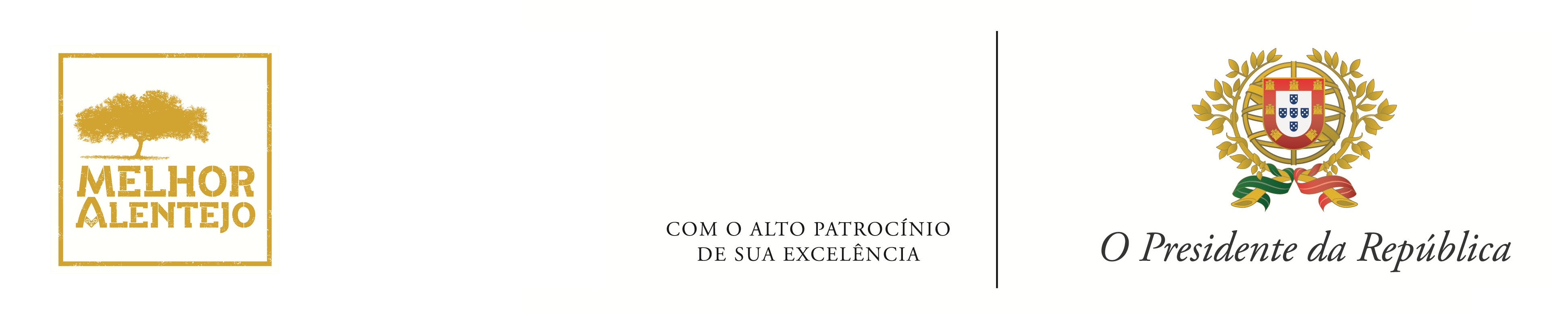 MELHOR ALENTEJO

COM O ALTO PATROCÍNIO
DE SUA EXCELÊNCIA

O Presidente da República